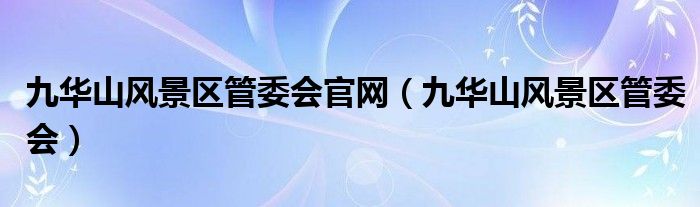 九华山风景区管委会官网（九华山风景区管委会）